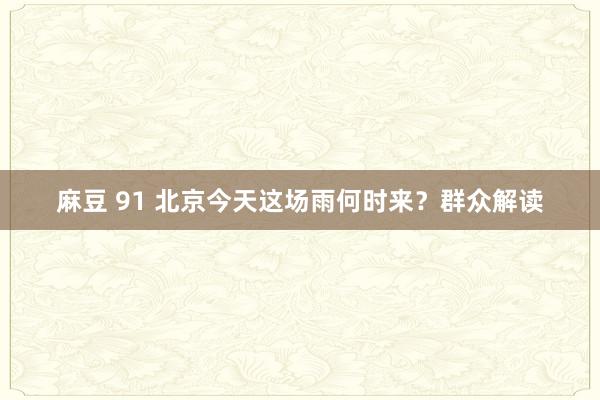 麻豆 91 北京今天这场雨何时来？群众解读